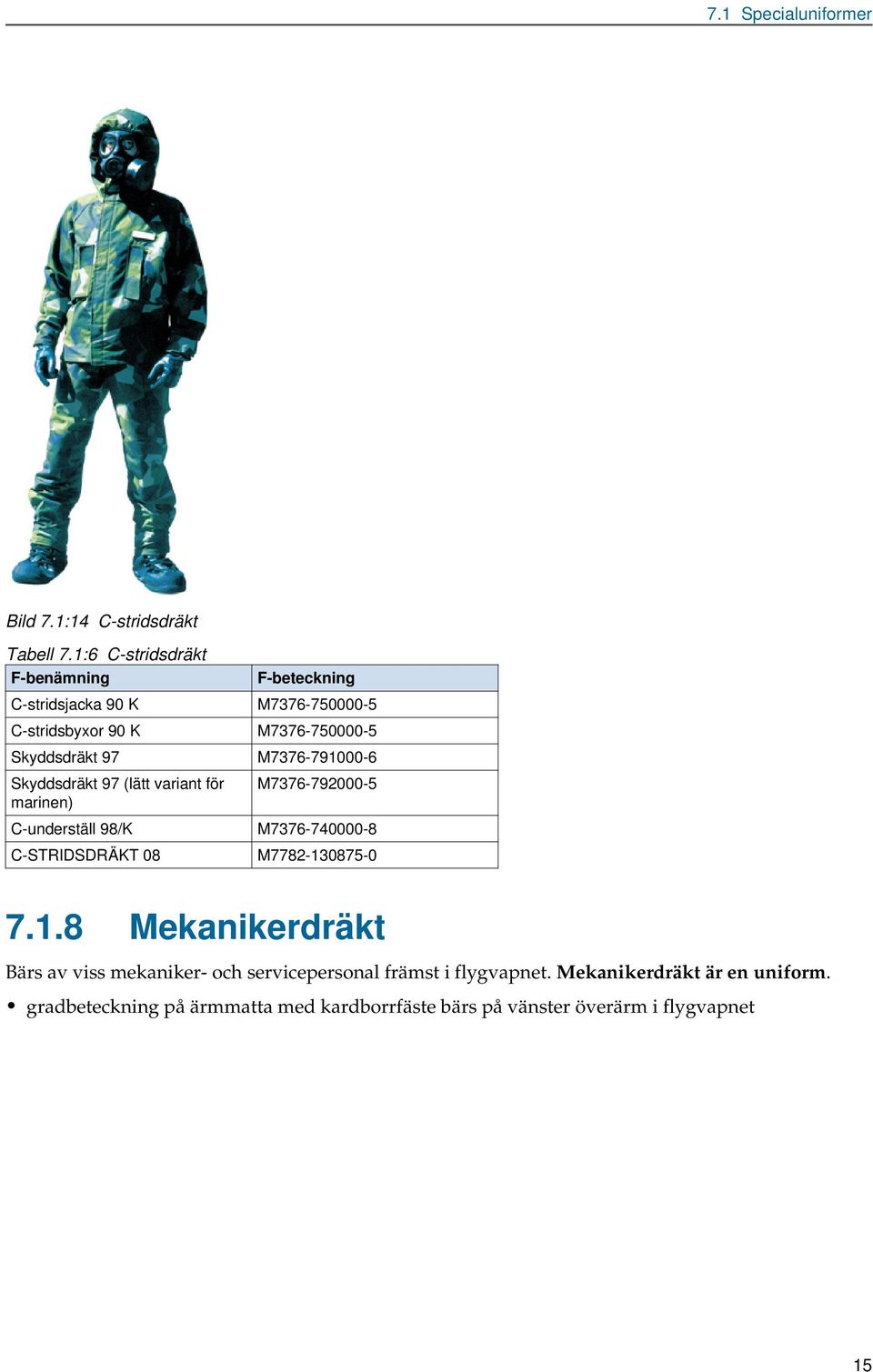 7.1 Specialuniformer

Bild 7.1:14 C-stridsdräkt

Tabell 7.1:6 C-stridsdräkt

| F-benämning | F-beteckning |
|---|---|
| C-stridsjacka 90 K | M7376-750000-5 |
| C-stridsbyxor 90 K | M7376-750000-5 |
| Skyddsdräkt 97 | M7376-791000-6 |
| Skyddsdräkt 97 (lätt variant för marinen) | M7376-792000-5 |
| C-underställ 98/K | M7376-740000-8 |
| C-STRIDSDRÄKT 08 | M7782-130875-0 |

7.1.8 Mekanikerdräkt

Bärs av viss mekaniker- och servicepersonal främst i flygvapnet. Mekanikerdräkt är en uniform.

• gradbeteckning på ärmmatta med kardborrfäste bärs på vänster överärm i flygvapnet

15